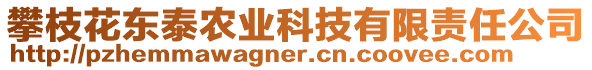 攀枝花东泰农业科技有限责任公司
http://pzhemmawagner.cn.coovee.com